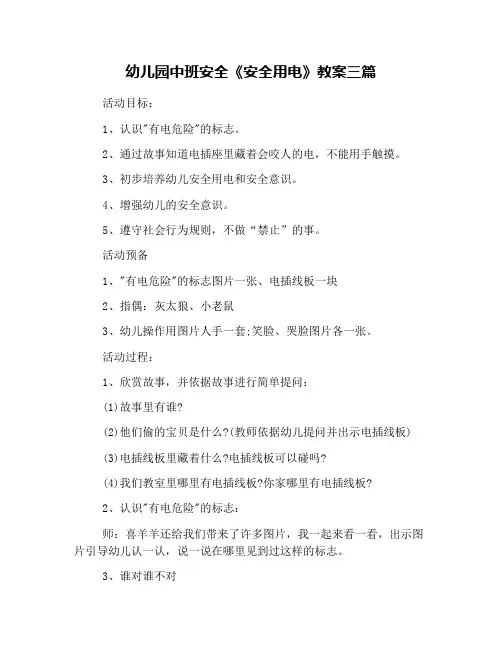 幼儿园中班安全《安全用电》教案三篇

活动目标：

1、认识"有电危险"的标志。

2、通过故事知道电插座里藏着会咬人的电，不能用手触摸。

3、初步培养幼儿安全用电和安全意识。

4、增强幼儿的安全意识。

5、遵守社会行为规则，不做“禁止”的事。

活动预备

1、"有电危险"的标志图片一张、电插线板一块

2、指偶：灰太狼、小老鼠

3、幼儿操作用图片人手一套;笑脸、哭脸图片各一张。

活动过程：

1、欣赏故事，并依据故事进行简单提问：

(1)故事里有谁?

(2)他们偷的宝贝是什么?(教师依据幼儿提问并出示电插线板)

(3)电插线板里藏着什么?电插线板可以碰吗?

(4)我们教室里哪里有电插线板?你家哪里有电插线板?

2、认识"有电危险"的标志：

师：喜羊羊还给我们带来了许多图片，我一起来看一看，出示图片引导幼儿认一认，说一说在哪里见到过这样的标志。

3、谁对谁不对